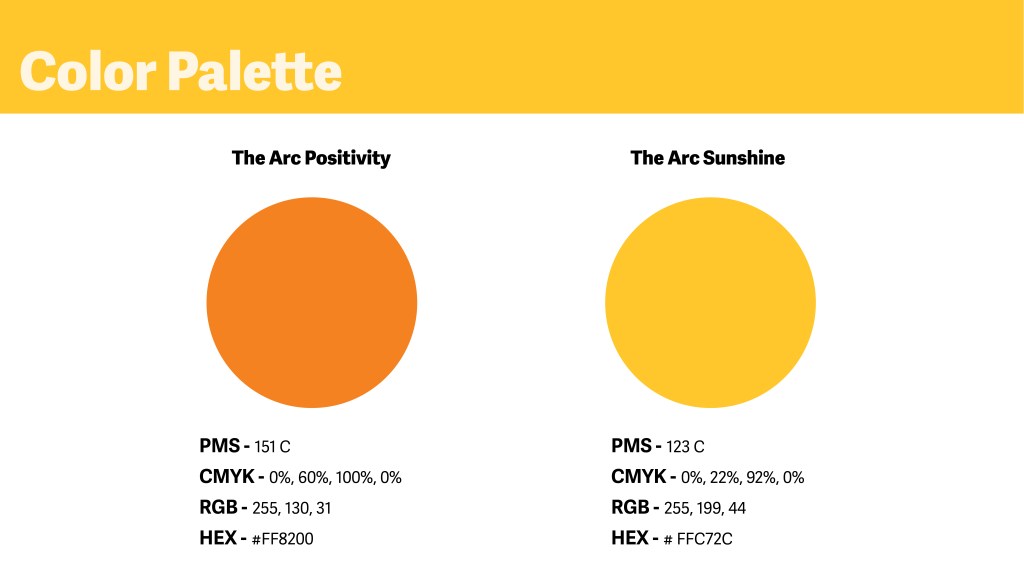 Color Palette

The Arc Positivity

PMS - 151 C
CMYK - 0%, 60%, 100%, 0%
RGB - 255, 130, 31
HEX - #FF8200

The Arc Sunshine

PMS - 123 C
CMYK - 0%, 22%, 92%, 0%
RGB - 255, 199, 44
HEX - # FFC72C